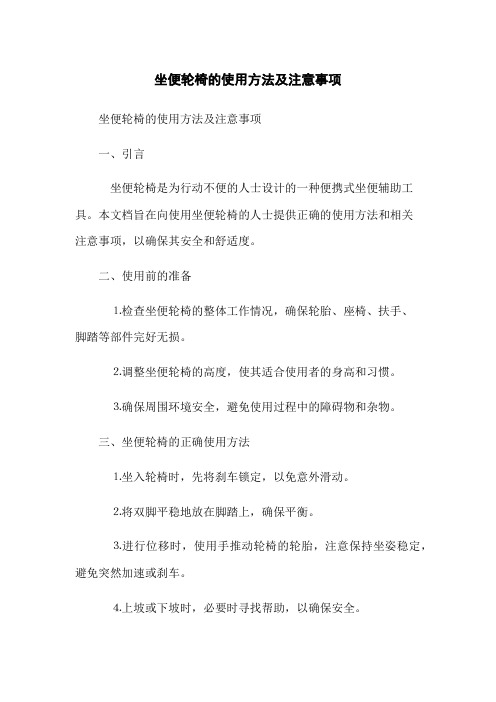 坐便轮椅的使用方法及注意事项

坐便轮椅的使用方法及注意事项

一、引言

坐便轮椅是为行动不便的人士设计的一种便携式坐便辅助工具。本文档旨在向使用坐便轮椅的人士提供正确的使用方法和相关注意事项，以确保其安全和舒适度。

二、使用前的准备

1.检查坐便轮椅的整体工作情况，确保轮胎、座椅、扶手、脚踏等部件完好无损。

2.调整坐便轮椅的高度，使其适合使用者的身高和习惯。

3.确保周围环境安全，避免使用过程中的障碍物和杂物。

三、坐便轮椅的正确使用方法

1.坐入轮椅时，先将刹车锁定，以免意外滑动。

2.将双脚平稳地放在脚踏上，确保平衡。

3.进行位移时，使用手推动轮椅的轮胎，注意保持坐姿稳定，避免突然加速或刹车。

4.上坡或下坡时，必要时寻找帮助，以确保安全。